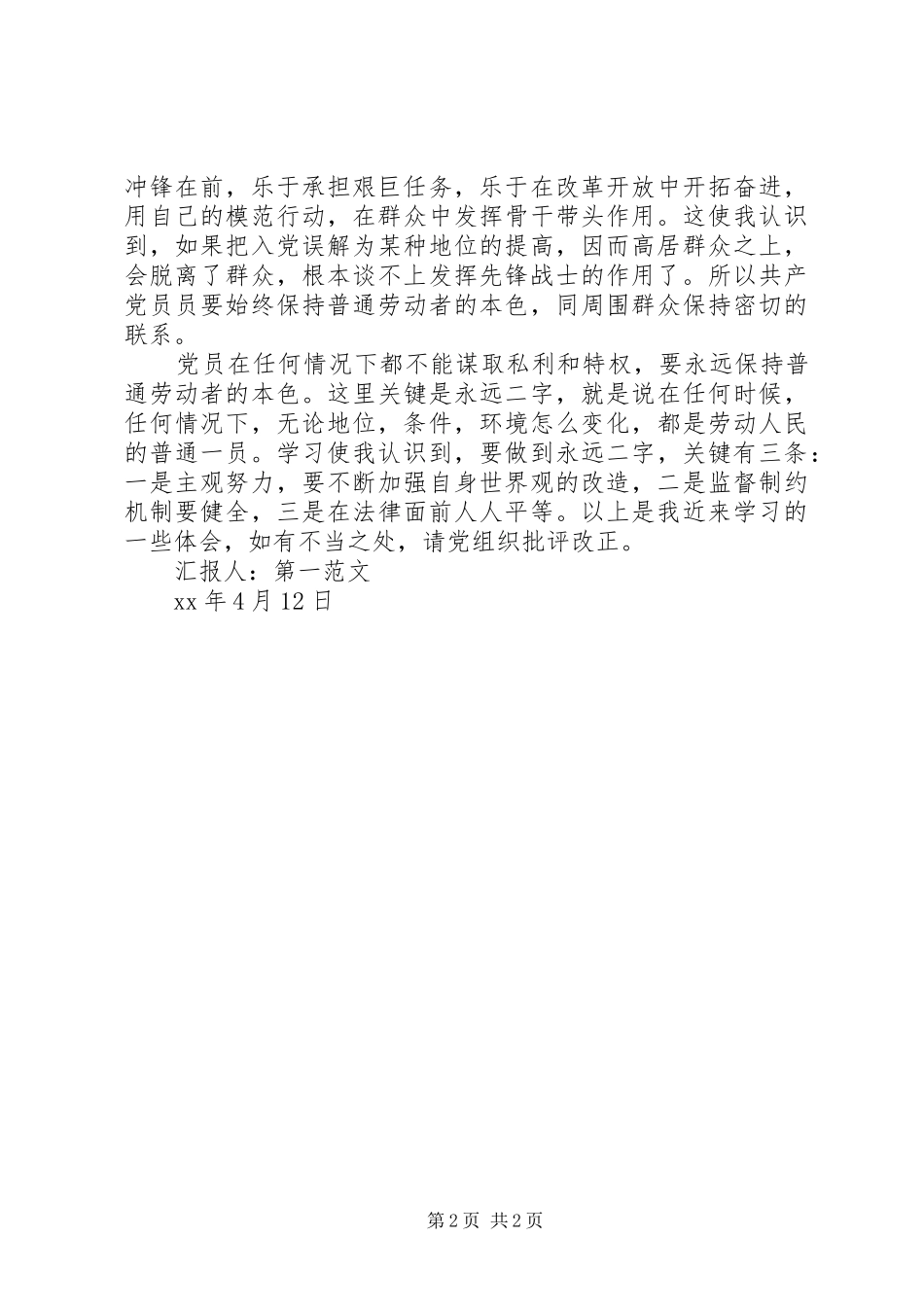 冲锋在前，乐于承担艰巨任务，乐于在改革开放中开拓奋进，用自己的模范行动，在群众中发挥骨干带头作用。这使我认识到，如果把入党误解为某种地位的提高，因而高居群众之上，会脱离了群众，根本谈不上发挥先锋战士的作用了。所以共产党员员要始终保持普通劳动者的本色，同周围群众保持密切的联系。

党员在任何情况下都不能谋取私利和特权，要永远保持普通劳动者的本色。这里关键是永远二字，就是说在任何时候，任何情况下，无论地位，条件，环境怎么变化，都是劳动人民的普通一员。学习使我认识到，要做到永远二字，关键有三条：一是主观努力，要不断加强自身世界观的改造，二是监督制约机制要健全，三是在法律面前人人平等。以上是我近来学习的一些体会，如有不当之处，请党组织批评改正。

汇报人：第一范文

xx 年 4 月 12 日

第 2 页 共 2 页